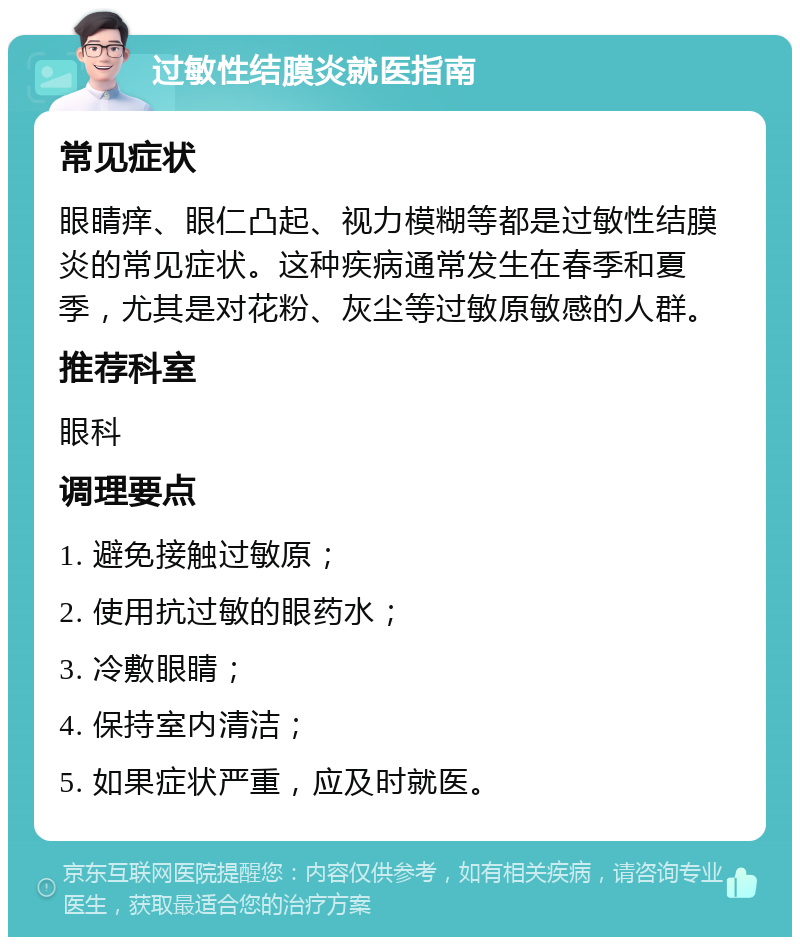 过敏性结膜炎就医指南

常见症状

眼睛痒、眼仁凸起、视力模糊等都是过敏性结膜炎的常见症状。这种疾病通常发生在春季和夏季，尤其是对花粉、灰尘等过敏原敏感的人群。

推荐科室

眼科

调理要点

1. 避免接触过敏原；

2. 使用抗过敏的眼药水；

3. 冷敷眼睛；

4. 保持室内清洁；

5. 如果症状严重，应及时就医。

京东互联网医院提醒您：内容仅供参考，如有相关疾病，请咨询专业医生，获取最适合您的治疗方案